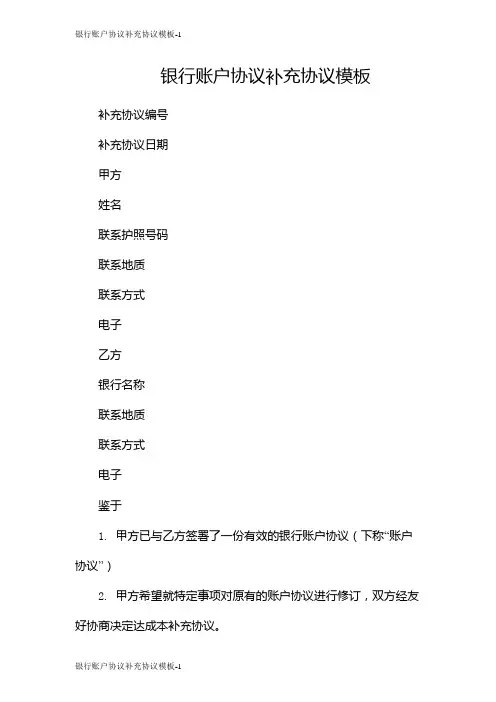 银行账户协议补充协议模板-1

银行账户协议补充协议模板

补充协议编号

补充协议日期

甲方

姓名

联系护照号码

联系地质

联系方式

电子

乙方

银行名称

联系地质

联系方式

电子

鉴于

1. 甲方已与乙方签署了一份有效的银行账户协议（下称“账户协议”）

2. 甲方希望就特定事项对原有的账户协议进行修订，双方经友好协商决定达成本补充协议。

银行账户协议补充协议模板-1